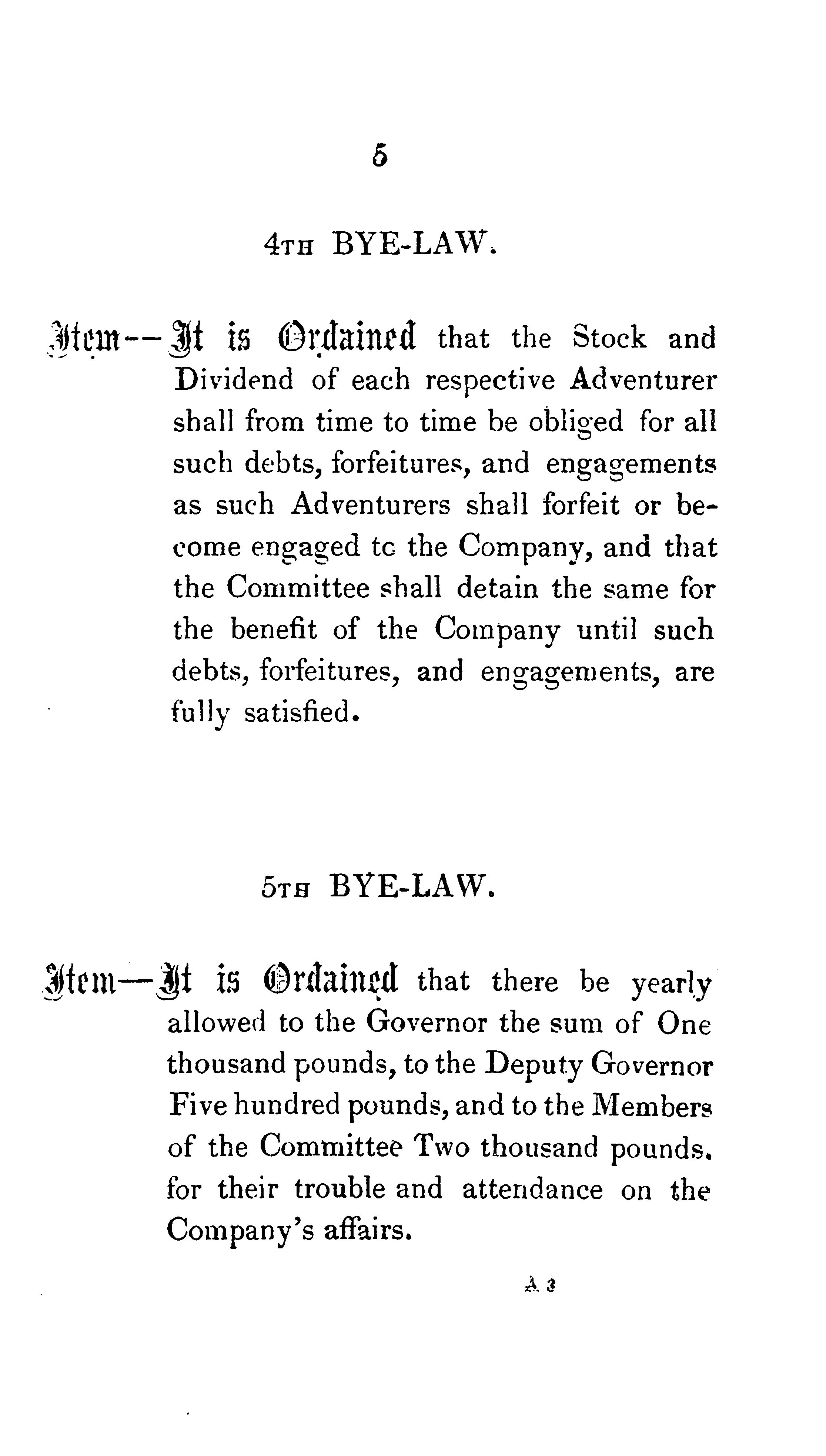 5

4TH BYE-LAW.

Item--It is Ordained that the Stock and Dividend of each respective Adventurer shall from time to time be obliged for all such debts, forfeitures, and engagements as such Adventurers shall forfeit or become engaged tc the Company, and that the Committee shall detain the same for the benefit of the Company until such debts, forfeitures, and engagements, are fully satisfied.

5TH BYE-LAW.

Item—It is Ordained that there be yearly allowed to the Governor the sum of One thousand pounds, to the Deputy Governor Five hundred pounds, and to the Members of the Committee Two thousand pounds, for their trouble and attendance on the Company's affairs.

A 3